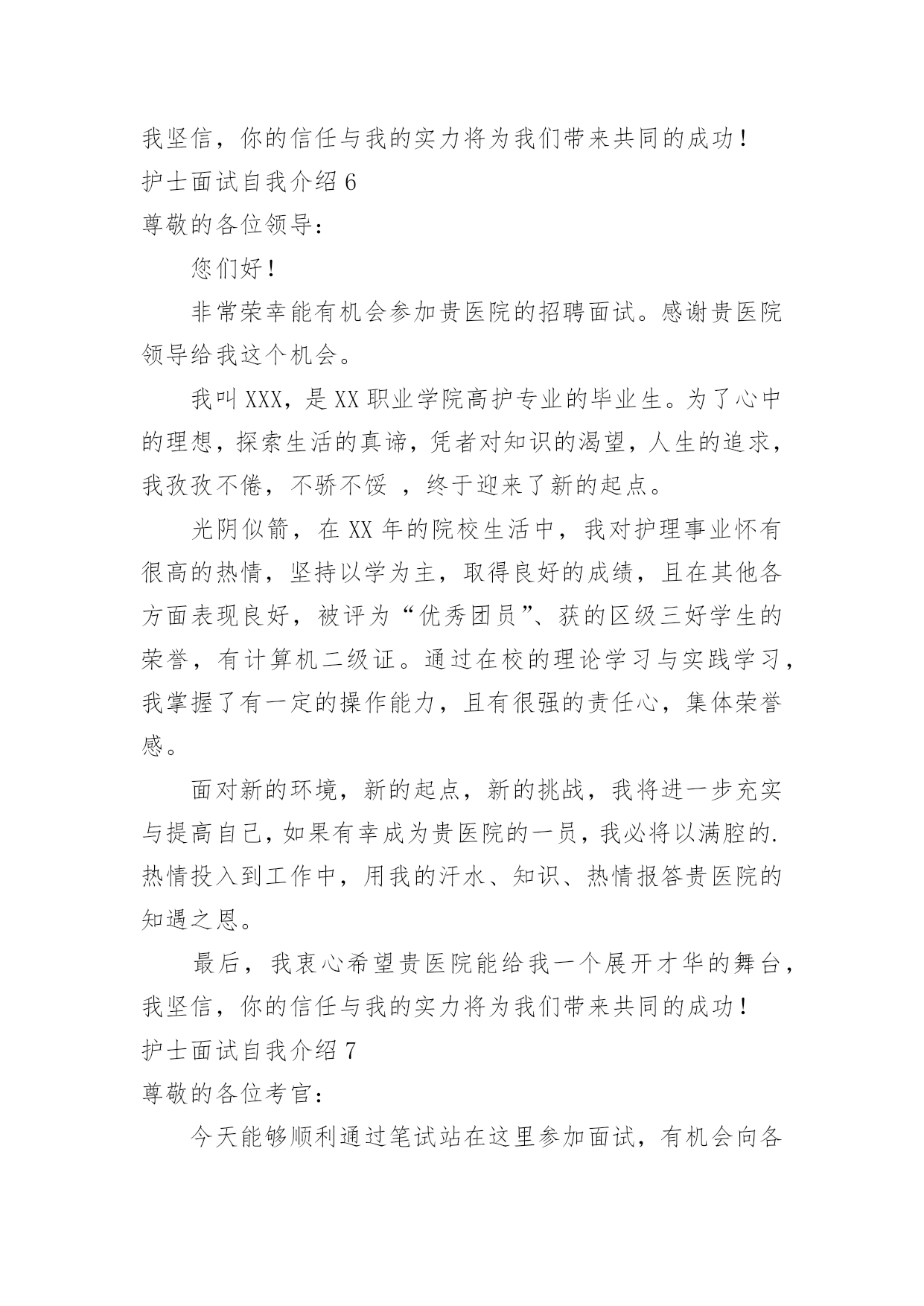 我坚信，你的信任与我的实力将为我们带来共同的成功！

护士面试自我介绍 6

尊敬的各位领导：

您们好！

非常荣幸能有机会参加贵医院的招聘面试。感谢贵医院领导给我这个机会。

我叫 XXX，是 XX 职业学院高护专业的毕业生。为了心中的理想，探索生活的真谛，凭者对知识的渴望，人生的追求，我孜孜不倦，不骄不馁 ，终于迎来了新的起点。

光阴似箭，在 XX 年的院校生活中，我对护理事业怀有很高的热情，坚持以学为主，取得良好的成绩，且在其他各方面表现良好，被评为“优秀团员”、获的区级三好学生的荣誉，有计算机二级证。通过在校的理论学习与实践学习，我掌握了有一定的操作能力，且有很强的责任心，集体荣誉感。

面对新的环境，新的起点，新的挑战，我将进一步充实与提高自己，如果有幸成为贵医院的一员，我必将以满腔的.热情投入到工作中，用我的汗水、知识、热情报答贵医院的知遇之恩。

最后，我衷心希望贵医院能给我一个展开才华的舞台，我坚信，你的信任与我的实力将为我们带来共同的成功！

护士面试自我介绍 7

尊敬的各位考官：

今天能够顺利通过笔试站在这里参加面试，有机会向各